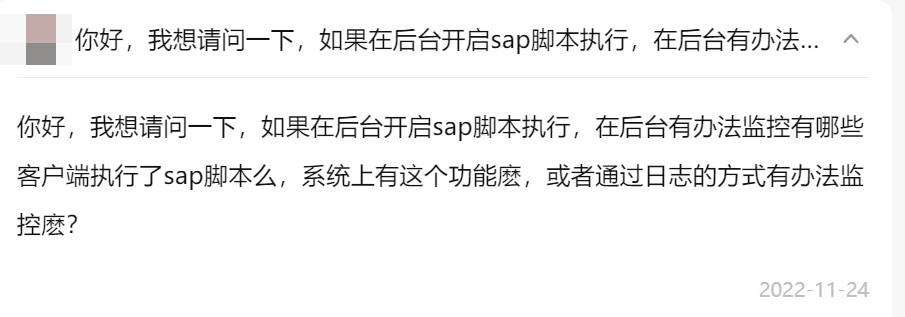 你好，我想请问一下，如果在后台开启sap脚本执行，在后台有办法…

你好，我想请问一下，如果在后台开启sap脚本执行，在后台有办法监控有哪些客户端执行了sap脚本么，系统上有这个功能麽，或者通过日志的方式有办法监控麽？

2022-11-24